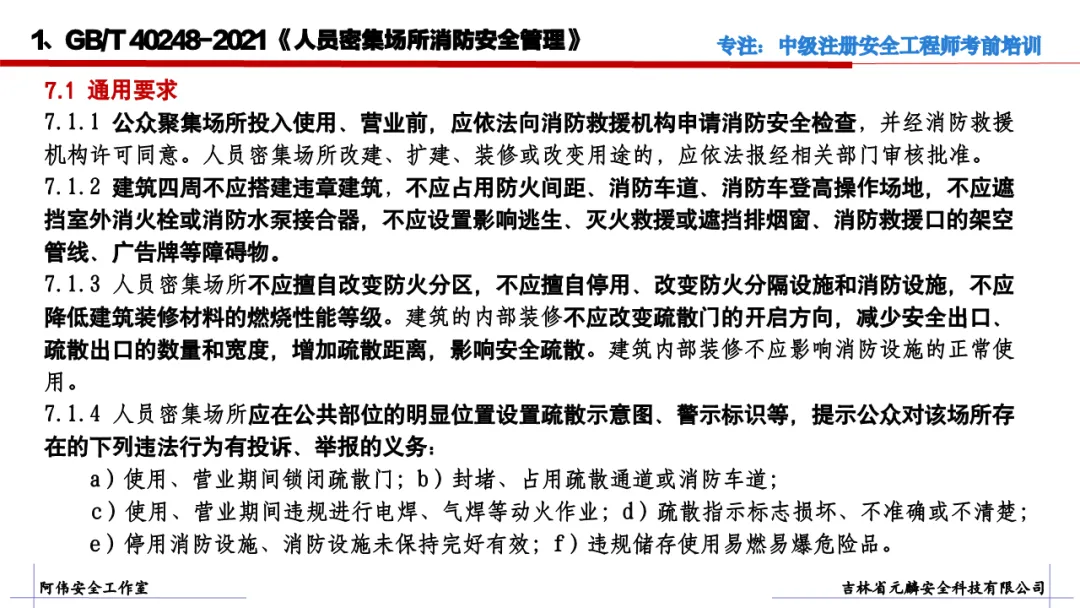 1、GB/T 40248-2021《人员密集场所消防安全管理》

专注：中级注册安全工程师考前培训

7.1 通用要求

7.1.1 公众聚集场所投入使用、营业前，应依法向消防救援机构申请消防安全检查，并经消防救援机构许可同意。人员密集场所改建、扩建、装修或改变用途的，应依法报经相关部门审核批准。

7.1.2 建筑四周不应搭建违章建筑，不应占用防火间距、消防车道、消防车登高操作场地，不应遮挡室外消火栓或消防水泵接合器，不应设置影响逃生、灭火救援或遮挡排烟窗、消防救援口的架空管线、广告牌等障碍物。

7.1.3 人员密集场所不应擅自改变防火分区，不应擅自停用、改变防火分隔设施和消防设施，不应降低建筑装修材料的燃烧性能等级。建筑的内部装修不应改变疏散门的开启方向，减少安全出口、疏散出口的数量和宽度，增加疏散距离，影响安全疏散。建筑内部装修不应影响消防设施的正常使用。

7.1.4 人员密集场所应在公共部位的明显位置设置疏散示意图、警示标识等，提示公众对该场所存在的下列违法行为有投诉、举报的义务：

a）使用、营业期间锁闭疏散门；b）封堵、占用疏散通道或消防车道；

c）使用、营业期间违规进行电焊、气焊等动火作业；d）疏散指示标志损坏、不准确或不清楚；

e）停用消防设施、消防设施未保持完好有效；f）违规储存使用易燃易爆危险品。

阿伟安全工作室

吉林省元麟安全科技有限公司